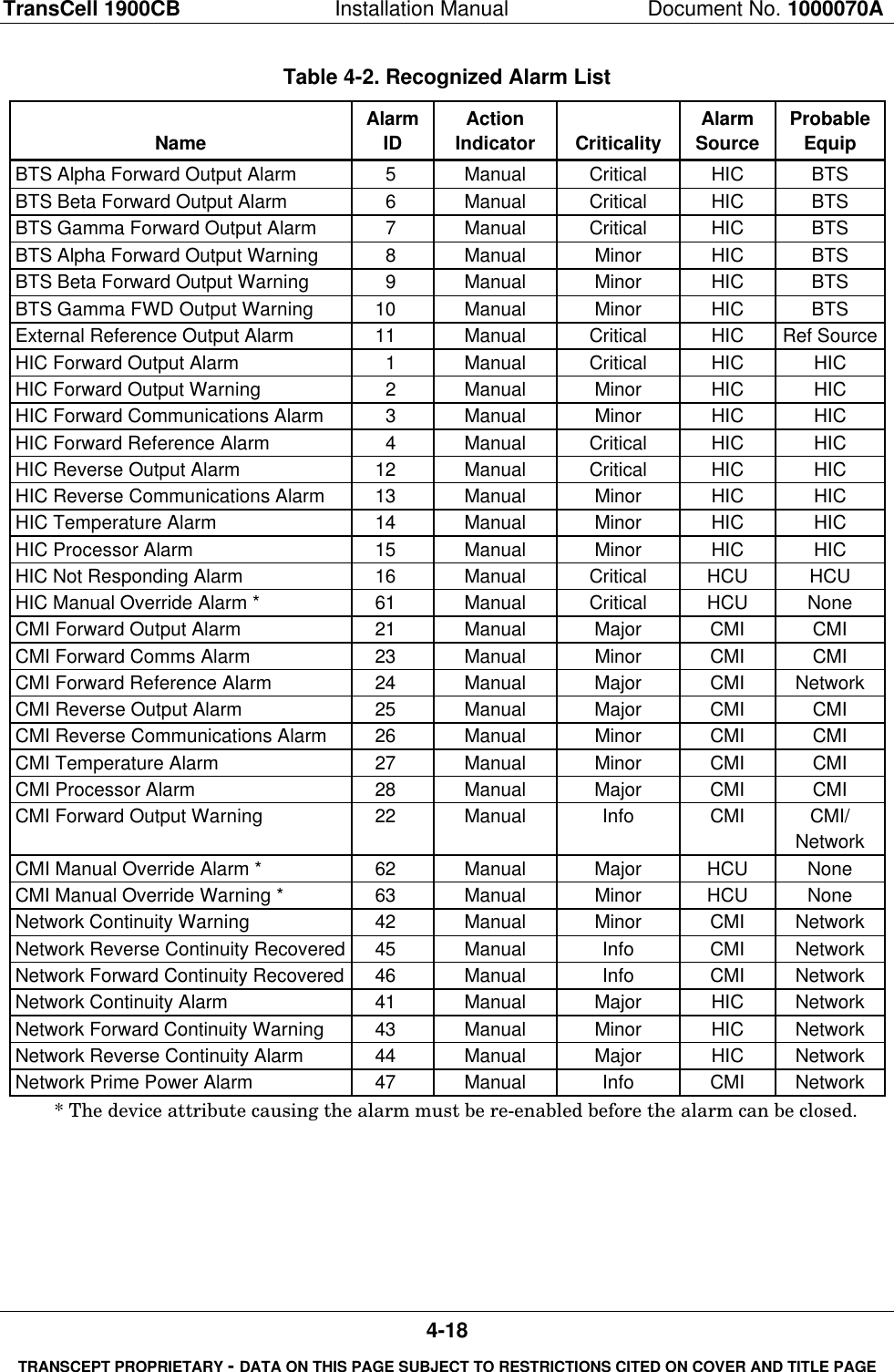 TransCell 1900CB Installation Manual Document No. 1000070A

Table 4-2. Recognized Alarm List

| Name | Alarm ID | Action Indicator | Criticality | Alarm Source | Probable Equip |
|---|---|---|---|---|---|
| BTS Alpha Forward Output Alarm | 5 | Manual | Critical | HIC | BTS |
| BTS Beta Forward Output Alarm | 6 | Manual | Critical | HIC | BTS |
| BTS Gamma Forward Output Alarm | 7 | Manual | Critical | HIC | BTS |
| BTS Alpha Forward Output Warning | 8 | Manual | Minor | HIC | BTS |
| BTS Beta Forward Output Warning | 9 | Manual | Minor | HIC | BTS |
| BTS Gamma FWD Output Warning | 10 | Manual | Minor | HIC | BTS |
| External Reference Output Alarm | 11 | Manual | Critical | HIC | Ref Source |
| HIC Forward Output Alarm | 1 | Manual | Critical | HIC | HIC |
| HIC Forward Output Warning | 2 | Manual | Minor | HIC | HIC |
| HIC Forward Communications Alarm | 3 | Manual | Minor | HIC | HIC |
| HIC Forward Reference Alarm | 4 | Manual | Critical | HIC | HIC |
| HIC Reverse Output Alarm | 12 | Manual | Critical | HIC | HIC |
| HIC Reverse Communications Alarm | 13 | Manual | Minor | HIC | HIC |
| HIC Temperature Alarm | 14 | Manual | Minor | HIC | HIC |
| HIC Processor Alarm | 15 | Manual | Minor | HIC | HIC |
| HIC Not Responding Alarm | 16 | Manual | Critical | HCU | HCU |
| HIC Manual Override Alarm * | 61 | Manual | Critical | HCU | None |
| CMI Forward Output Alarm | 21 | Manual | Major | CMI | CMI |
| CMI Forward Comms Alarm | 23 | Manual | Minor | CMI | CMI |
| CMI Forward Reference Alarm | 24 | Manual | Major | CMI | Network |
| CMI Reverse Output Alarm | 25 | Manual | Major | CMI | CMI |
| CMI Reverse Communications Alarm | 26 | Manual | Minor | CMI | CMI |
| CMI Temperature Alarm | 27 | Manual | Minor | CMI | CMI |
| CMI Processor Alarm | 28 | Manual | Major | CMI | CMI |
| CMI Forward Output Warning | 22 | Manual | Info | CMI | CMI/ Network |
| CMI Manual Override Alarm * | 62 | Manual | Major | HCU | None |
| CMI Manual Override Warning * | 63 | Manual | Minor | HCU | None |
| Network Continuity Warning | 42 | Manual | Minor | CMI | Network |
| Network Reverse Continuity Recovered | 45 | Manual | Info | CMI | Network |
| Network Forward Continuity Recovered | 46 | Manual | Info | CMI | Network |
| Network Continuity Alarm | 41 | Manual | Major | HIC | Network |
| Network Forward Continuity Warning | 43 | Manual | Minor | HIC | Network |
| Network Reverse Continuity Alarm | 44 | Manual | Major | HIC | Network |
| Network Prime Power Alarm | 47 | Manual | Info | CMI | Network |

* The device attribute causing the alarm must be re-enabled before the alarm can be closed.

4-18

TRANSCEPT PROPRIETARY - DATA ON THIS PAGE SUBJECT TO RESTRICTIONS CITED ON COVER AND TITLE PAGE